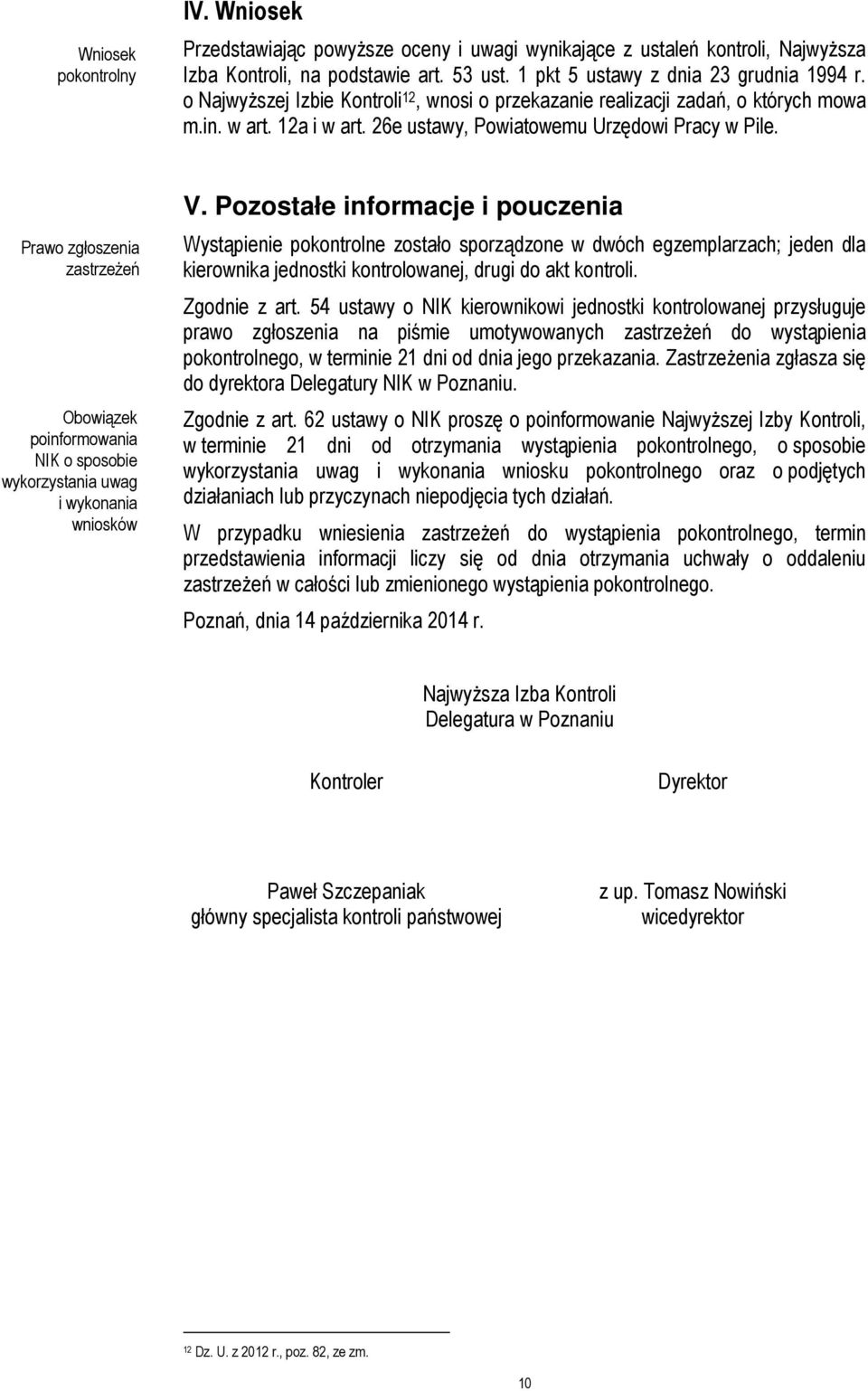 IV. Wniosek

Wniosek pokontrolny

Przedstawiając powyższe oceny i uwagi wynikające z ustaleń kontroli, Najwyższa Izba Kontroli, na podstawie art. 53 ust. 1 pkt 5 ustawy z dnia 23 grudnia 1994 r. o Najwyższej Izbie Kontroli$^{12}$, wnosi o przekazanie realizacji zadań, o których mowa m.in. w art. 12a i w art. 26e ustawy, Powiatowemu Urzędowi Pracy w Pile.

V. Pozostałe informacje i pouczenia

Prawo zgłoszenia zastrzeżeń

Wystąpienie pokontrolne zostało sporządzone w dwóch egzemplarzach; jeden dla kierownika jednostki kontrolowanej, drugi do akt kontroli.

Zgodnie z art. 54 ustawy o NIK kierownikowi jednostki kontrolowanej przysługuje prawo zgłoszenia na piśmie umotywowanych zastrzeżeń do wystąpienia pokontrolnego, w terminie 21 dni od dnia jego przekazania. Zastrzeżenia zgłasza się do dyrektora Delegatury NIK w Poznaniu.

Obowiązek poinformowania NIK o sposobie wykorzystania uwag i wykonania wniosków

Zgodnie z art. 62 ustawy o NIK proszę o poinformowanie Najwyższej Izby Kontroli, w terminie 21 dni od otrzymania wystąpienia pokontrolnego, o sposobie wykorzystania uwag i wykonania wniosku pokontrolnego oraz o podjętych działaniach lub przyczynach niepodjęcia tych działań.

W przypadku wniesienia zastrzeżeń do wystąpienia pokontrolnego, termin przedstawienia informacji liczy się od dnia otrzymania uchwały o oddaleniu zastrzeżeń w całości lub zmienionego wystąpienia pokontrolnego.

Poznań, dnia 14 października 2014 r.

Najwyższa Izba Kontroli
Delegatura w Poznaniu

Kontroler

Paweł Szczepaniak
główny specjalista kontroli państwowej

Dyrektor

z up. Tomasz Nowiński
wicedyrektor

$^{12}$ Dz. U. z 2012 r., poz. 82, ze zm.

10